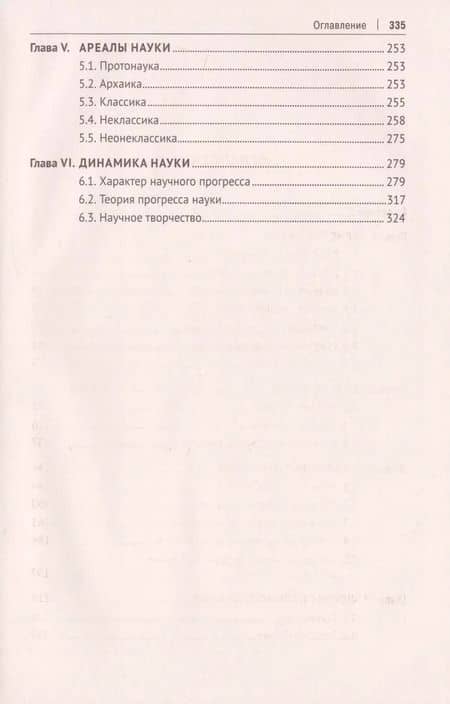 Оглавление | 335

Глава V. АРЕАЛЫ НАУКИ 253
5.1. Протонаука 253
5.2. Архаика 253
5.3. Классика 255
5.4. Неклассика 258
5.5. Неонеклассика 275

Глава VI. ДИНАМИКА НАУКИ 279
6.1. Характер научного прогресса 279
6.2. Теория прогресса науки 317
6.3. Научное творчество 324